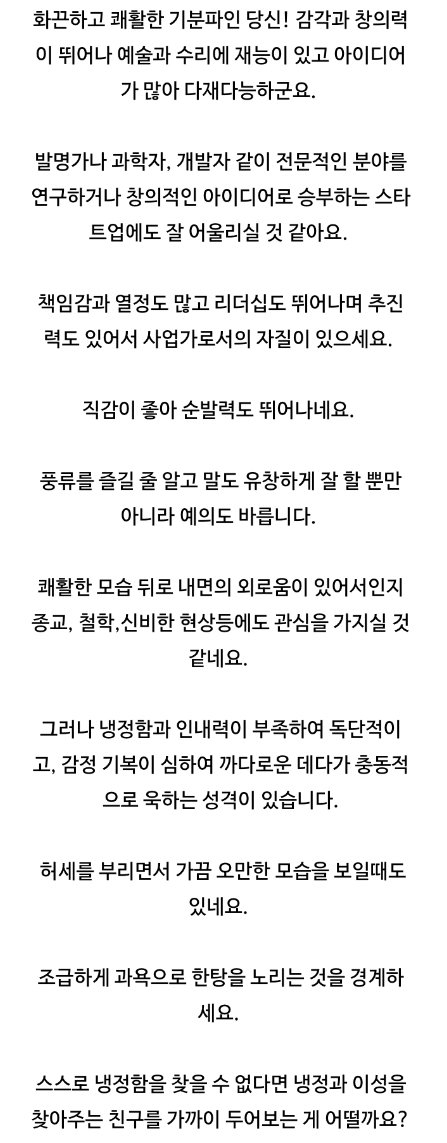 화끈하고 쾌활한 기분파인 당신! 감각과 창의력이 뛰어나 예술과 수리에 재능이 있고 아이디어가 많아 다재다능하군요.

발명가나 과학자, 개발자 같이 전문적인 분야를 연구하거나 창의적인 아이디어로 승부하는 스타트업에도 잘 어울리실 것 같아요.

책임감과 열정도 많고 리더십도 뛰어나며 추진력도 있어서 사업가로서의 자질이 있으세요.

직감이 좋아 순발력도 뛰어나네요.

풍류를 즐길 줄 알고 말도 유창하게 잘 할 뿐만 아니라 예의도 바릅니다.

쾌활한 모습 뒤로 내면의 외로움이 있어서인지 종교, 철학,신비한 현상등에도 관심을 가지실 것 같네요.

그러나 냉정함과 인내력이 부족하여 독단적이고, 감정 기복이 심하여 까다로운 데다가 충동적으로 욱하는 성격이 있습니다.

허세를 부리면서 가끔 오만한 모습을 보일때도 있네요.

조급하게 과욕으로 한탕을 노리는 것을 경계하세요.

스스로 냉정함을 찾을 수 없다면 냉정과 이성을 찾아주는 친구를 가까이 두어보는 게 어떨까요?